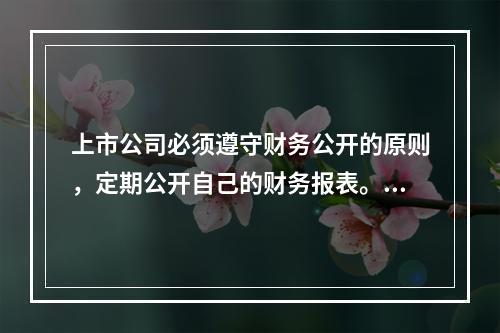 上市公司必须遵守财务公开的原则，定期公开自己的财务报表。...